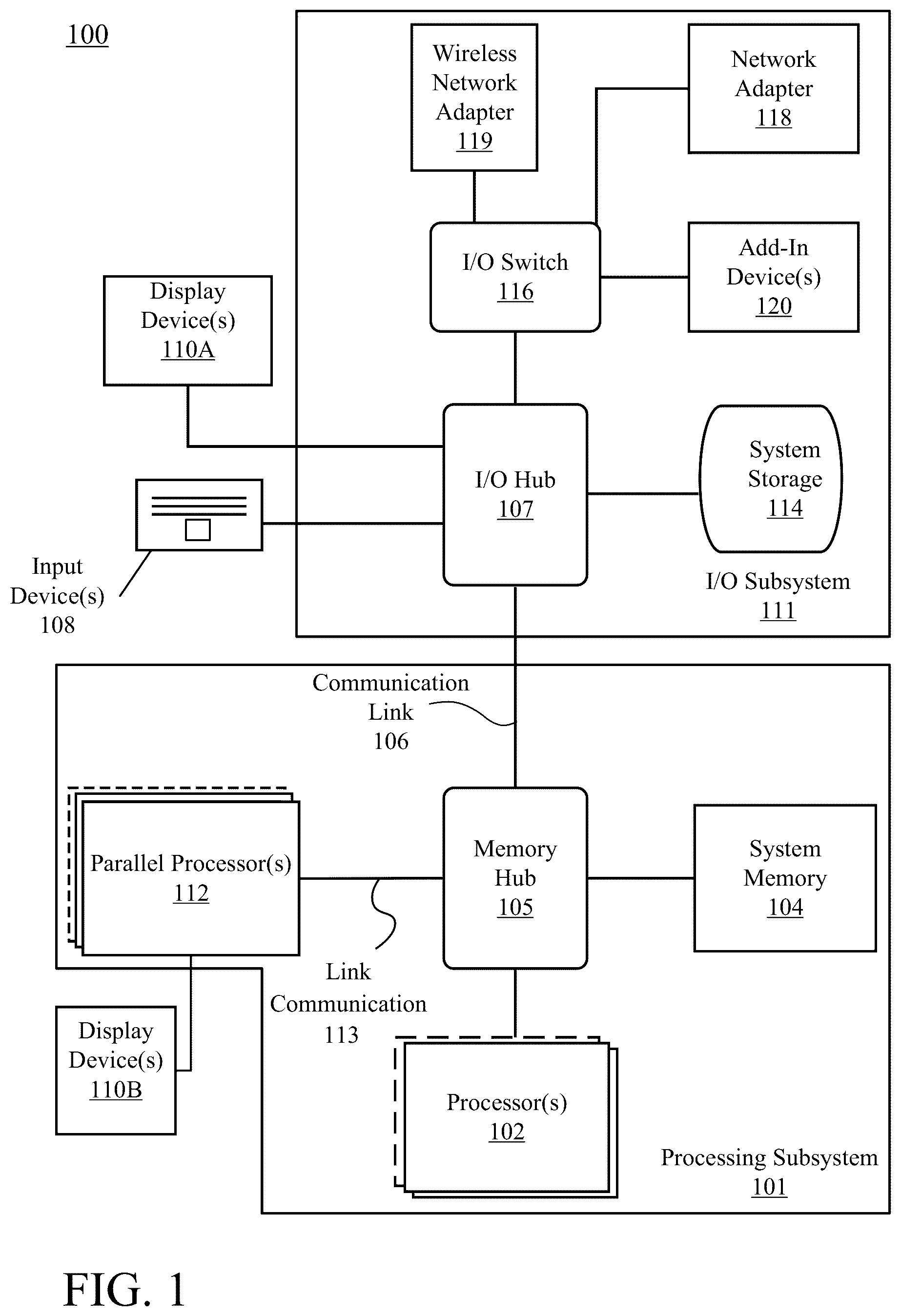 100

Wireless Network Adapter 119

Network Adapter 118

I/O Switch 116

Add-In Device(s) 120

Display Device(s) 110A

I/O Hub 107

System Storage 114

Input Device(s) 108

I/O Subsystem 111

Communication Link 106

Parallel Processor(s) 112

Memory Hub 105

System Memory 104

Link Communication 113

Display Device(s) 110B

Processor(s) 102

Processing Subsystem 101

FIG. 1